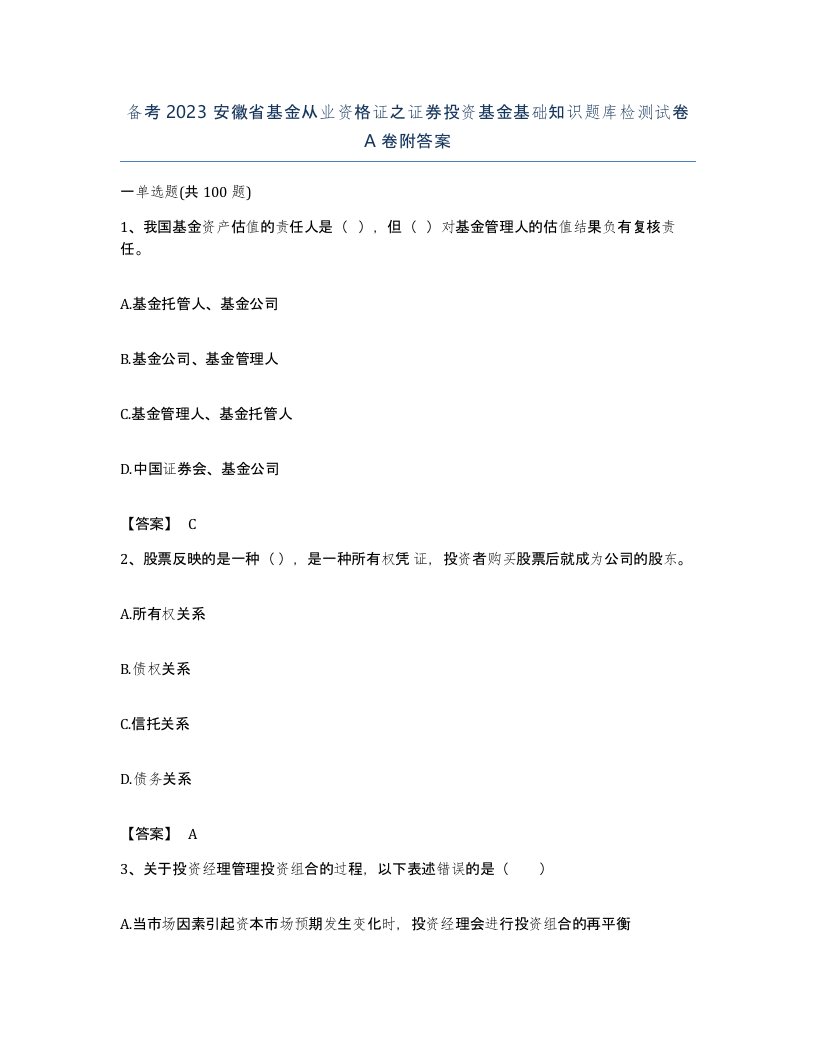 备考 2023 安徽省基金从业资格证之证券投资基金基础知识题库检测试卷 A 卷附答案

一单选题(共 100 题)

1、我国基金资产估值的责任人是（ ），但（ ）对基金管理人的估值结果负有复核责任。

A.基金托管人、基金公司

B.基金公司、基金管理人

C.基金管理人、基金托管人

D.中国证券会、基金公司

【答案】 C

2、股票反映的是一种（），是一种所有权凭 证，投资者购买股票后就成为公司的股东。

A.所有权关系

B.债权关系

C.信托关系

D.债务关系

【答案】 A

3、关于投资经理管理投资组合的过程，以下表述错误的是（　　）

A.当市场因素引起资本市场预期发生变化时，投资经理会进行投资组合的再平衡